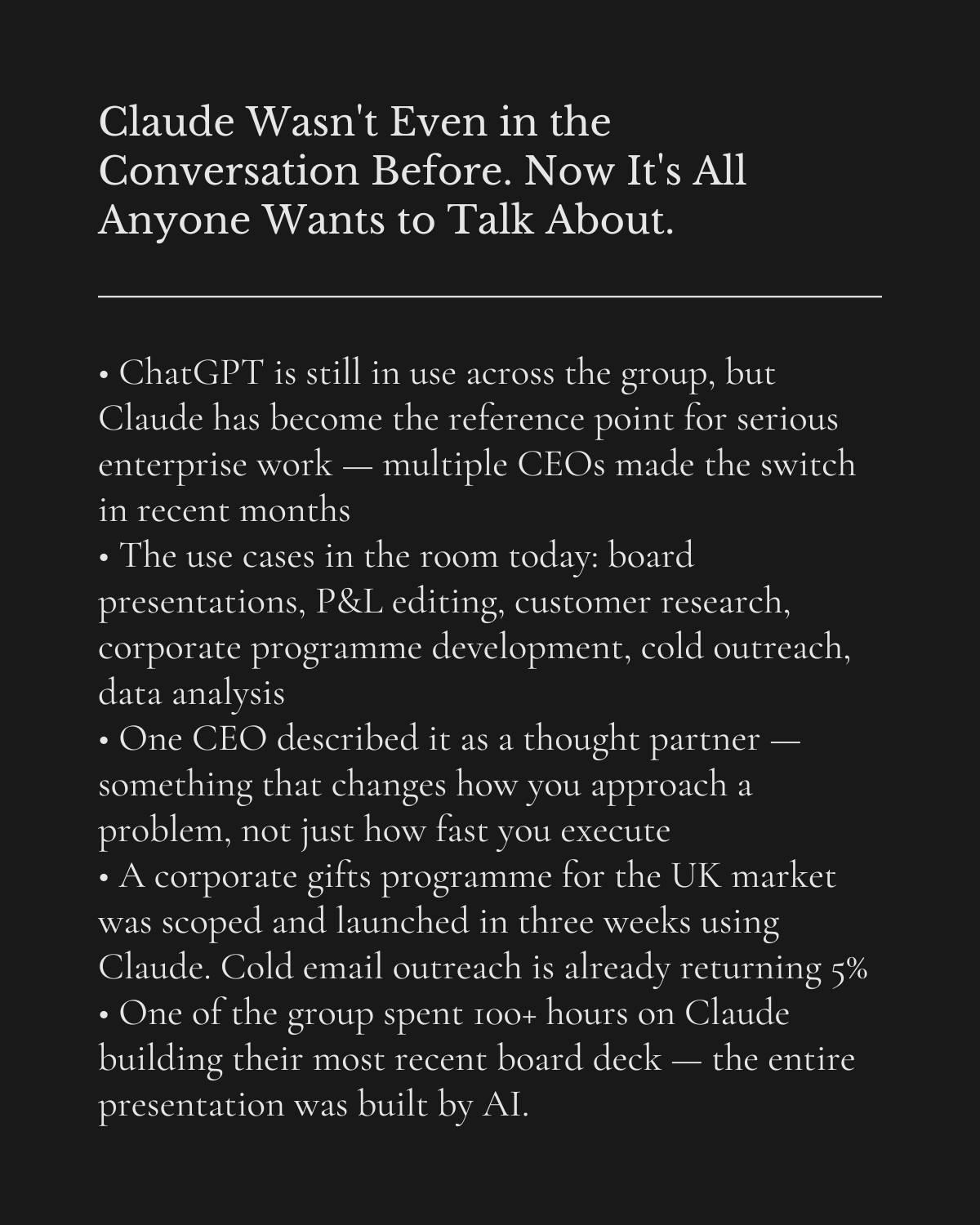 Claude Wasn't Even in the Conversation Before. Now It's All Anyone Wants to Talk About.

• ChatGPT is still in use across the group, but Claude has become the reference point for serious enterprise work — multiple CEOs made the switch in recent months
• The use cases in the room today: board presentations, P&L editing, customer research, corporate programme development, cold outreach, data analysis
• One CEO described it as a thought partner — something that changes how you approach a problem, not just how fast you execute
• A corporate gifts programme for the UK market was scoped and launched in three weeks using Claude. Cold email outreach is already returning 5%
• One of the group spent 100+ hours on Claude building their most recent board deck — the entire presentation was built by AI.